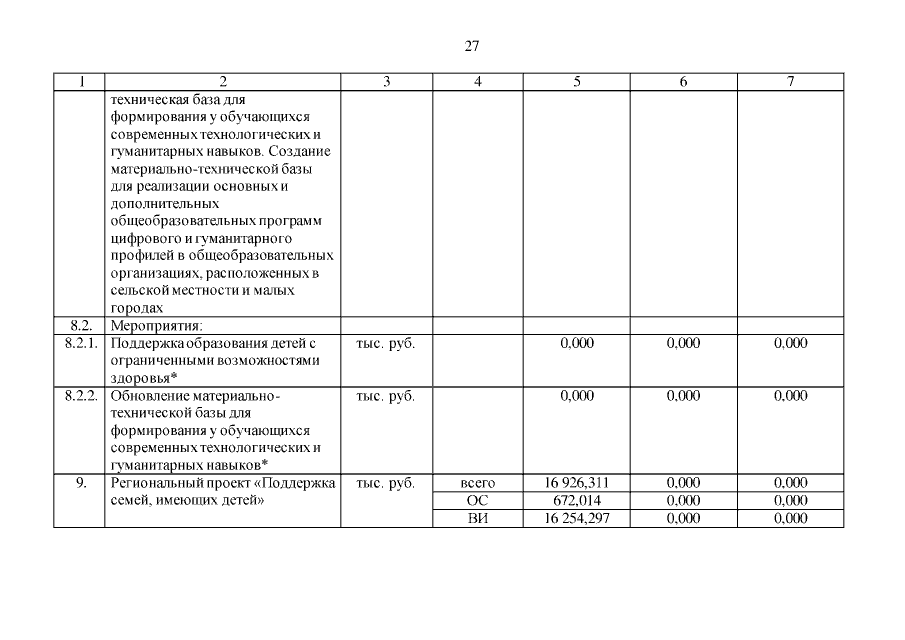 27

| 1 | 2 | 3 | 4 | 5 | 6 | 7 |
|---|---|---|---|---|---|---|
|  | техническая база для формирования у обучающихся современных технологических и гуманитарных навыков. Создание материально-технической базы для реализации основных и дополнительных общеобразовательных программ цифрового и гуманитарного профилей в общеобразовательных организациях, расположенных в сельской местности и малых городах |  |  |  |  |  |
| 8.2. | Мероприятия: |  |  |  |  |  |
| 8.2.1. | Поддержка образования детей с ограниченными возможностями здоровья* | тыс. руб. |  | 0,000 | 0,000 | 0,000 |
| 8.2.2. | Обновление материально-технической базы для формирования у обучающихся современных технологических и гуманитарных навыков* | тыс. руб. |  | 0,000 | 0,000 | 0,000 |
| 9. | Региональный проект «Поддержка семей, имеющих детей» | тыс. руб. | всего | 16 926,311 | 0,000 | 0,000 |
|  |  |  | ОС | 672,014 | 0,000 | 0,000 |
|  |  |  | ВИ | 16 254,297 | 0,000 | 0,000 |